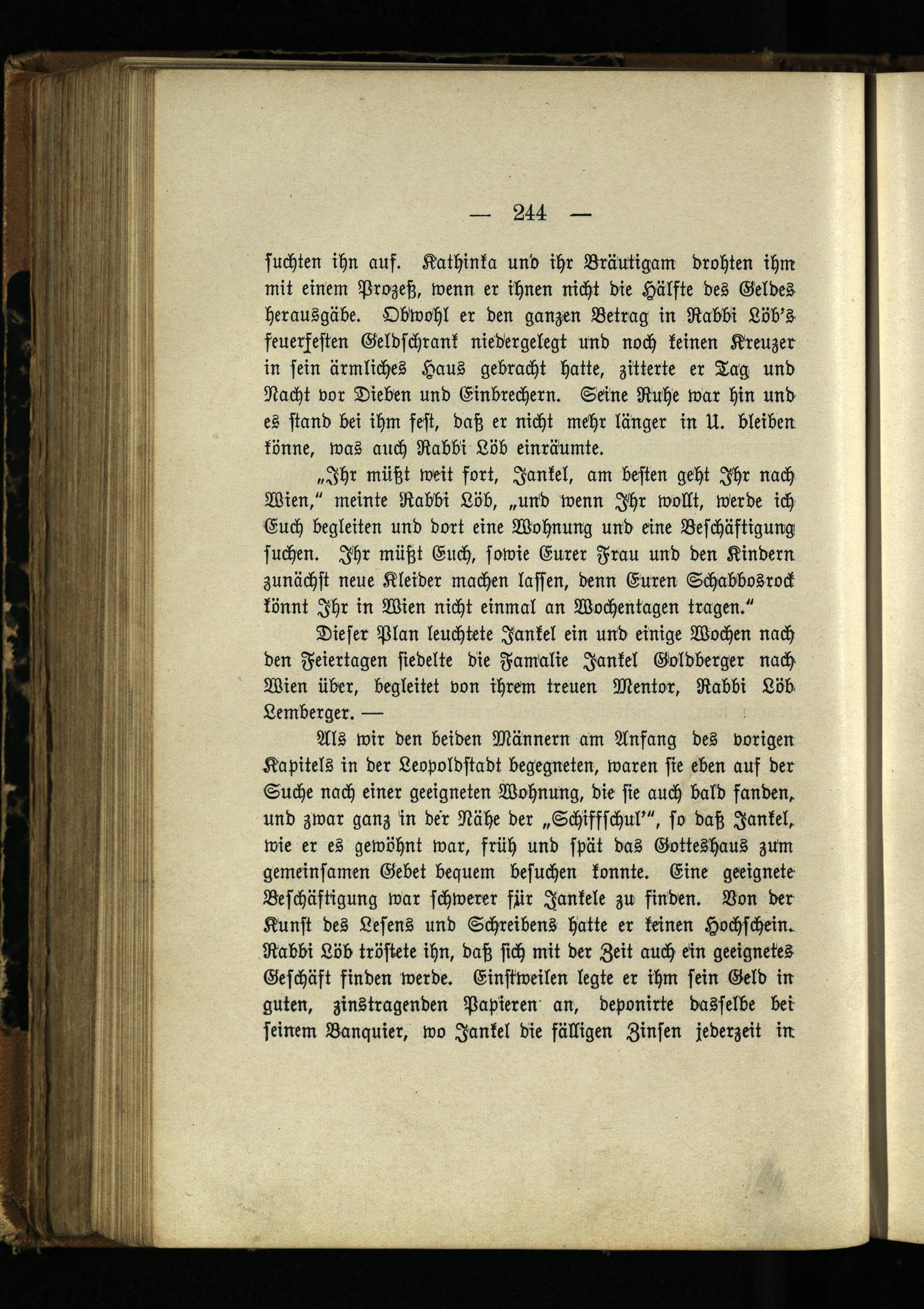 — 244 —

ſuchten ihn auf. Kathinka und ihr Bräutigam drohten ihm mit einem Prozeß, wenn er ihnen nicht die Hälfte des Geldes herausgäbe. Obwohl er den ganzen Betrag in Rabbi Löb's feuerfeſten Geldſchrank niedergelegt und noch keinen Kreuzer in ſein ärmliches Haus gebracht hatte, zitterte er Tag und Nacht vor Dieben und Einbrechern. Seine Ruhe war hin und es ſtand bei ihm feſt, daß er nicht mehr länger in U. bleiben könne, was auch Rabbi Löb einräumte.

„Ihr müßt weit fort, Jankel, am beſten geht Ihr nach Wien," meinte Rabbi Löb, „und wenn Ihr wollt, werde ich Euch begleiten und dort eine Wohnung und eine Beſchäftigung ſuchen. Ihr müßt Euch, ſowie Eurer Frau und den Kindern zunächſt neue Kleider machen laſſen, denn Euren Schabbosrock könnt Ihr in Wien nicht einmal an Wochentagen tragen."

Dieſer Plan leuchtete Jankel ein und einige Wochen nach den Feiertagen ſiedelte die Famalie Jankel Goldberger nach Wien über, begleitet von ihrem treuen Mentor, Rabbi Löb Lemberger. —

Als wir den beiden Männern am Anfang des vorigen Kapitels in der Leopoldſtadt begegneten, waren ſie eben auf der Suche nach einer geeigneten Wohnung, die ſie auch bald fanden, und zwar ganz in der Nähe der „Schiffſchul'", ſo daß Jankel, wie er es gewöhnt war, früh und ſpät das Gotteshaus zum gemeinſamen Gebet bequem beſuchen konnte. Eine geeignete Beſchäftigung war ſchwerer für Jankele zu finden. Von der Kunſt des Leſens und Schreibens hatte er keinen Hochſchein. Rabbi Löb tröſtete ihn, daß ſich mit der Zeit auch ein geeignetes Geſchäft finden werde. Einſtweilen legte er ihm ſein Geld in guten, zinstragenden Papieren an, deponirte dasſelbe bei ſeinem Banquier, wo Jankel die fälligen Zinſen jederzeit in